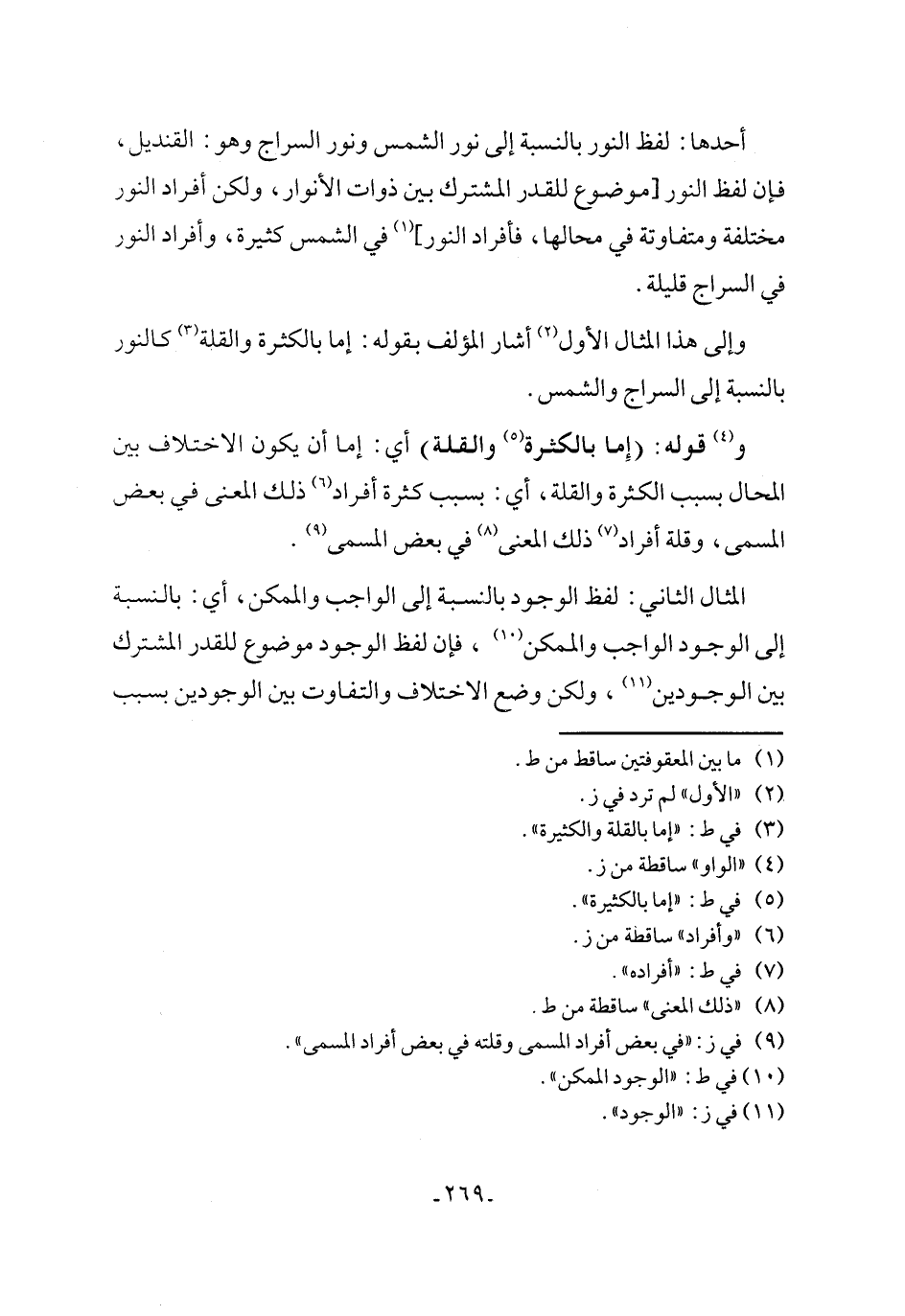 أحدها: لفظ النور بالنسبة إلى نور الشمس ونور السراج وهو: القنديل، فإن لفظ النور [موضوع للقدر المشترك بين ذوات الأنوار، ولكن أفراد النور مختلفة ومتفاوتة في محالها، فأفراد النور]$^{(١)}$ في الشمس كثيرة، وأفراد النور في السراج قليلة.

وإلى هذا المثال الأول$^{(٢)}$ أشار المؤلف بقوله: إما بالكثرة والقلة$^{(٣)}$ كالنور بالنسبة إلى السراج والشمس.

و$^{(٤)}$ قوله: (إما بالكثرة$^{(٥)}$ والقلة) أي: إما أن يكون الاختلاف بين المحال بسبب الكثرة والقلة، أي: بسبب كثرة أفراد$^{(٦)}$ ذلك المعنى في بعض المسمى، وقلة أفراد$^{(٧)}$ ذلك المعنى$^{(٨)}$ في بعض المسمى$^{(٩)}$.

المثال الثاني: لفظ الوجود بالنسبة إلى الواجب والممكن، أي: بالنسبة إلى الوجود الواجب والممكن$^{(١٠)}$، فإن لفظ الوجود موضوع للقدر المشترك بين الوجودين$^{(١١)}$، ولكن وضع الاختلاف والتفاوت بين الوجودين بسبب

(١) ما بين المعقوفتين ساقط من ط.
(٢) «الأول» لم ترد في ز.
(٣) في ط: «إما بالقلة والكثيرة».
(٤) «الواو» ساقطة من ز.
(٥) في ط: «إما بالكثيرة».
(٦) «وأفراد» ساقطة من ز.
(٧) في ط: «أفراده».
(٨) «ذلك المعنى» ساقطة من ط.
(٩) في ز: «في بعض أفراد المسمى وقلته في بعض أفراد المسمى».
(١٠) في ط: «الوجود الممكن».
(١١) في ز: «الوجود».

-٢٦٩-